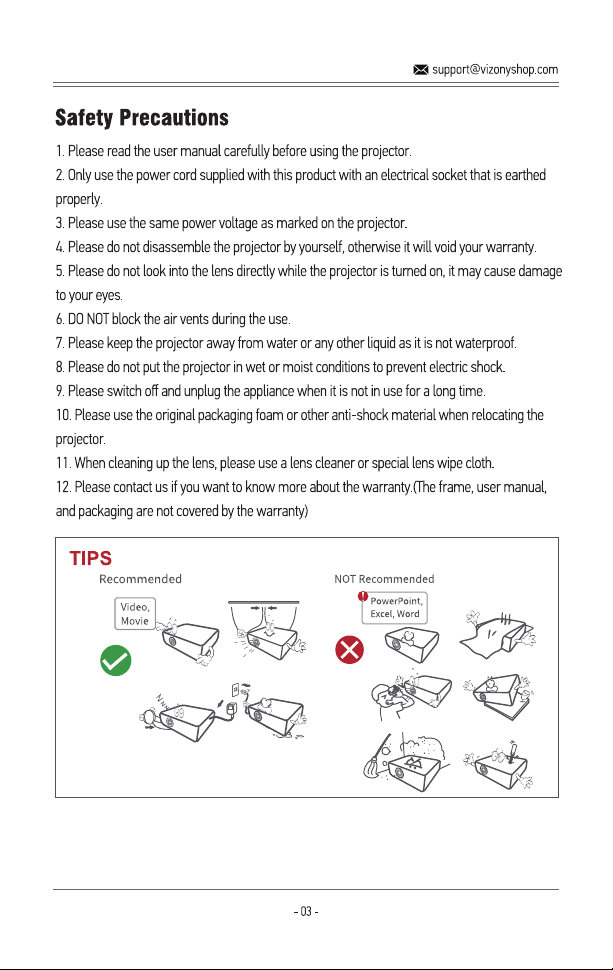 support@vizonyshop.com

Safety Precautions

1. Please read the user manual carefully before using the projector.

2. Only use the power cord supplied with this product with an electrical socket that is earthed properly.

3. Please use the same power voltage as marked on the projector.

4. Please do not disassemble the projector by yourself, otherwise it will void your warranty.

5. Please do not look into the lens directly while the projector is turned on, it may cause damage to your eyes.

6. DO NOT block the air vents during the use.

7. Please keep the projector away from water or any other liquid as it is not waterproof.

8. Please do not put the projector in wet or moist conditions to prevent electric shock.

9. Please switch off and unplug the appliance when it is not in use for a long time.

10. Please use the original packaging foam or other anti-shock material when relocating the projector.

11. When cleaning up the lens, please use a lens cleaner or special lens wipe cloth.

12. Please contact us if you want to know more about the warranty.(The frame, user manual, and packaging are not covered by the warranty)

TIPS

Recommended

Video, Movie

NOT Recommended

PowerPoint, Excel, Word

- 03 -